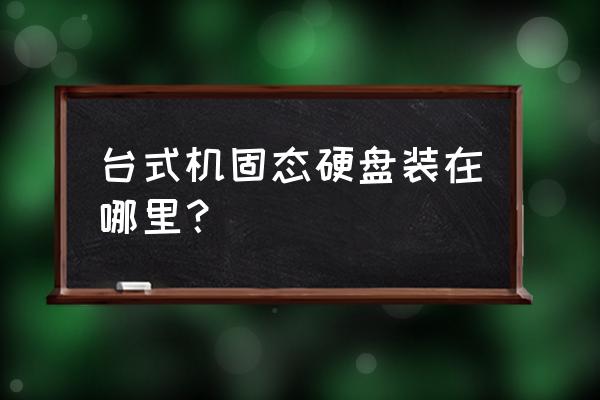 台式机固态硬盘装在哪里？